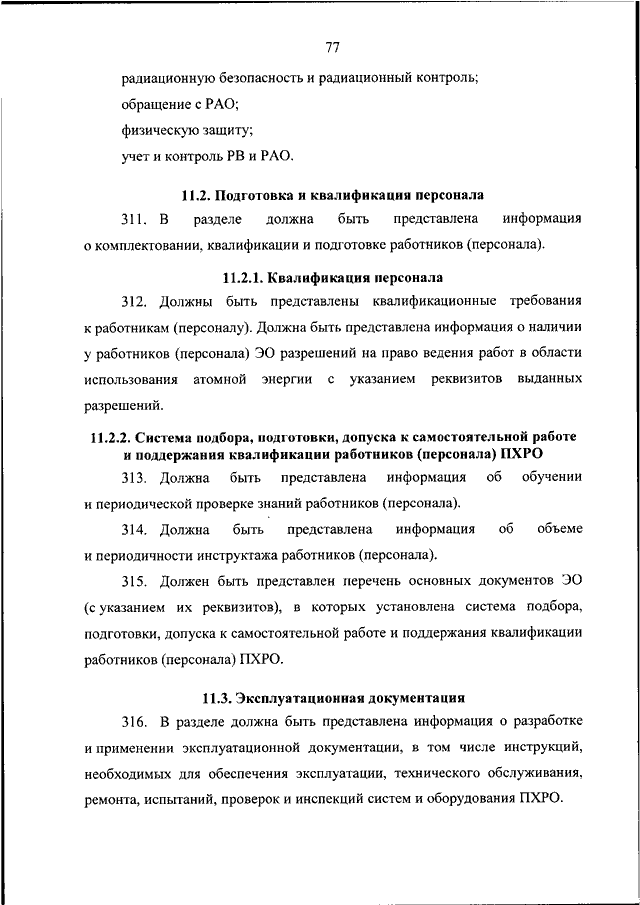 77

радиационную безопасность и радиационный контроль;

обращение с РАО;

физическую защиту;

учет и контроль РВ и РАО.

11.2. Подготовка и квалификация персонала

311. В разделе должна быть представлена информация о комплектовании, квалификации и подготовке работников (персонала).

11.2.1. Квалификация персонала

312. Должны быть представлены квалификационные требования к работникам (персоналу). Должна быть представлена информация о наличии у работников (персонала) ЭО разрешений на право ведения работ в области использования атомной энергии с указанием реквизитов выданных разрешений.

11.2.2. Система подбора, подготовки, допуска к самостоятельной работе и поддержания квалификации работников (персонала) ПХРО

313. Должна быть представлена информация об обучении и периодической проверке знаний работников (персонала).

314. Должна быть представлена информация об объеме и периодичности инструктажа работников (персонала).

315. Должен быть представлен перечень основных документов ЭО (с указанием их реквизитов), в которых установлена система подбора, подготовки, допуска к самостоятельной работе и поддержания квалификации работников (персонала) ПХРО.

11.3. Эксплуатационная документация

316. В разделе должна быть представлена информация о разработке и применении эксплуатационной документации, в том числе инструкций, необходимых для обеспечения эксплуатации, технического обслуживания, ремонта, испытаний, проверок и инспекций систем и оборудования ПХРО.